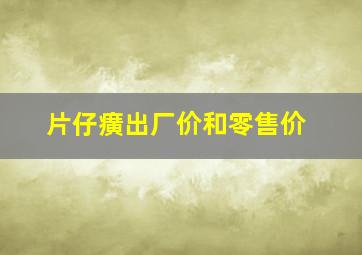 片仔癀出厂价和零售价